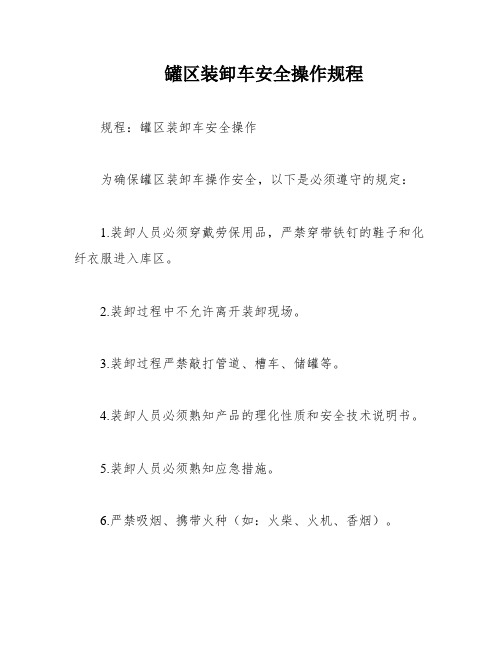 罐区装卸车安全操作规程

规程：罐区装卸车安全操作

为确保罐区装卸车操作安全，以下是必须遵守的规定：

1.装卸人员必须穿戴劳保用品，严禁穿带铁钉的鞋子和化纤衣服进入库区。

2.装卸过程中不允许离开装卸现场。

3.装卸过程严禁敲打管道、槽车、储罐等。

4.装卸人员必须熟知产品的理化性质和安全技术说明书。

5.装卸人员必须熟知应急措施。

6.严禁吸烟、携带火种（如：火柴、火机、香烟）。